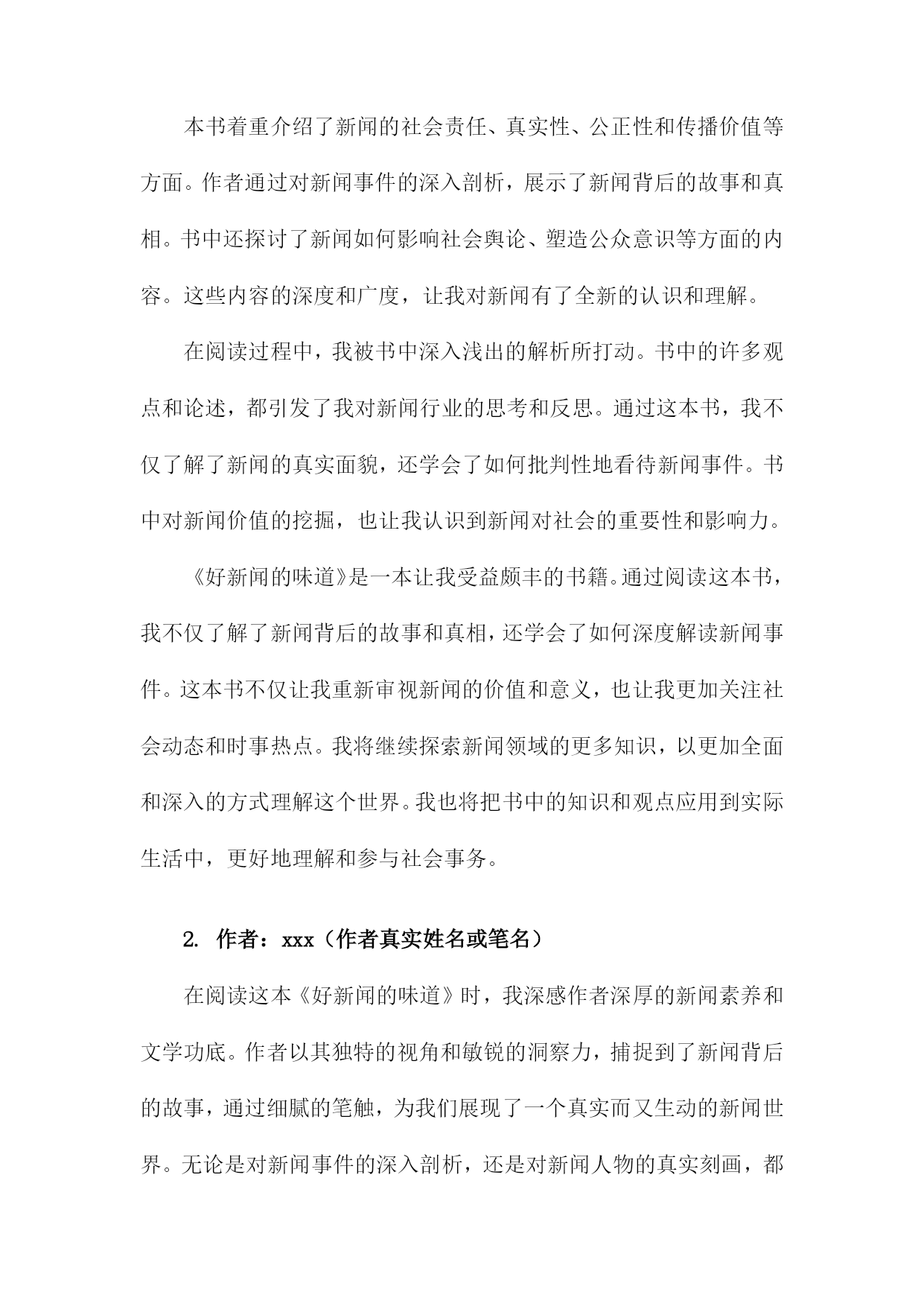 本书着重介绍了新闻的社会责任、真实性、公正性和传播价值等方面。作者通过对新闻事件的深入剖析，展示了新闻背后的故事和真相。书中还探讨了新闻如何影响社会舆论、塑造公众意识等方面的内容。这些内容的深度和广度，让我对新闻有了全新的认识和理解。

在阅读过程中，我被书中深入浅出的解析所打动。书中的许多观点和论述，都引发了我对新闻行业的思考和反思。通过这本书，我不仅了解了新闻的真实面貌，还学会了如何批判性地看待新闻事件。书中对新闻价值的挖掘，也让我认识到新闻对社会的重要性和影响力。

《好新闻的味道》是一本让我受益颇丰的书籍。通过阅读这本书，我不仅了解了新闻背后的故事和真相，还学会了如何深度解读新闻事件。这本书不仅让我重新审视新闻的价值和意义，也让我更加关注社会动态和时事热点。我将继续探索新闻领域的更多知识，以更加全面和深入的方式理解这个世界。我也将把书中的知识和观点应用到实际生活中，更好地理解和参与社会事务。

2. 作者：xxx（作者真实姓名或笔名）

在阅读这本《好新闻的味道》时，我深感作者深厚的新闻素养和文学功底。作者以其独特的视角和敏锐的洞察力，捕捉到了新闻背后的故事，通过细腻的笔触，为我们展现了一个真实而又生动的新闻世界。无论是对新闻事件的深入剖析，还是对新闻人物的真实刻画，都